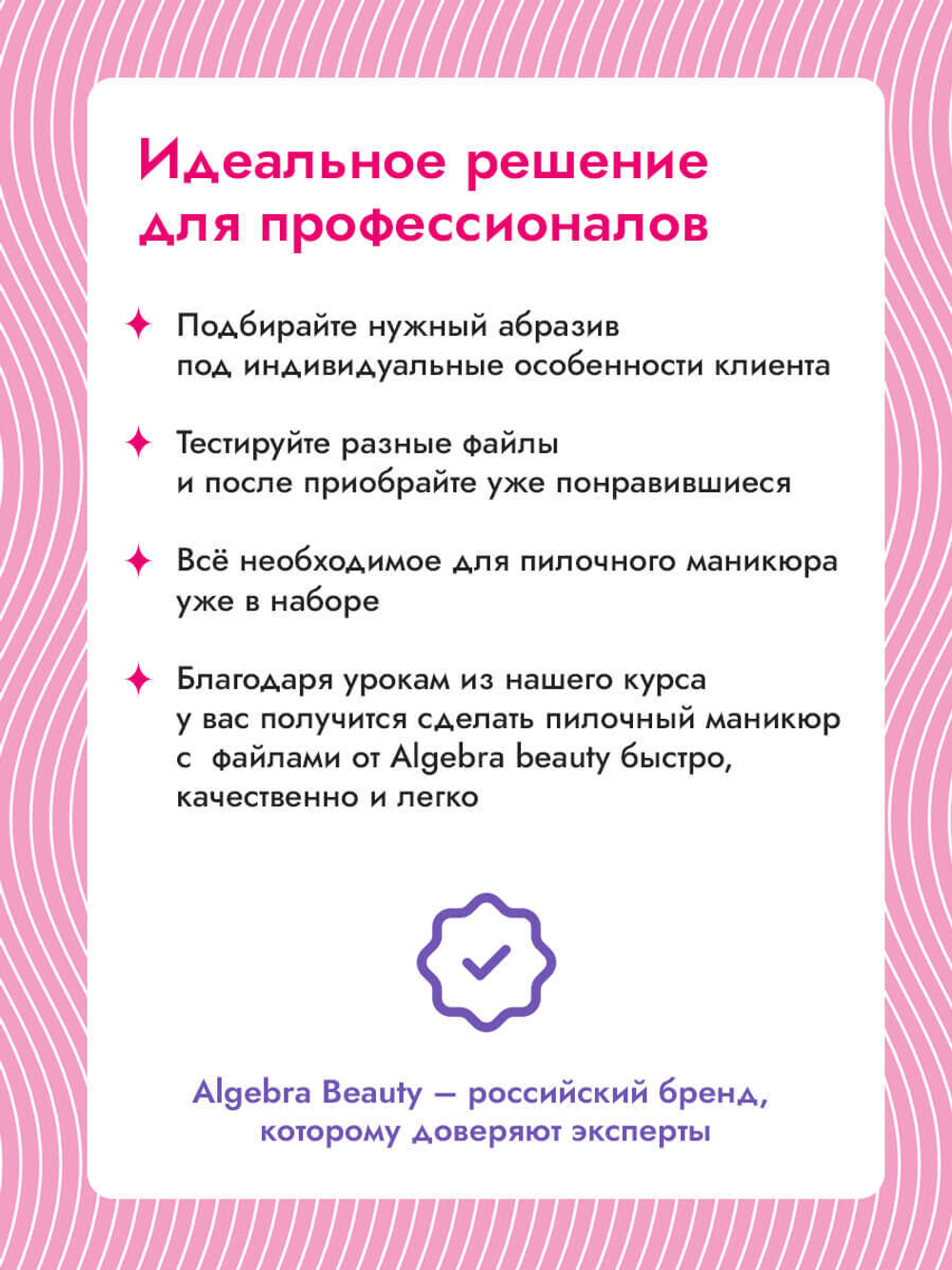 Идеальное решение для профессионалов

✦ Подбирайте нужный абразив под индивидуальные особенности клиента

✦ Тестируйте разные файлы и после приобрайте уже понравившиеся

✦ Всё необходимое для пилочного маникюра уже в наборе

✦ Благодаря урокам из нашего курса у вас получится сделать пилочный маникюр с файлами от Algebra beauty быстро, качественно и легко

Algebra Beauty — российский бренд, которому доверяют эксперты